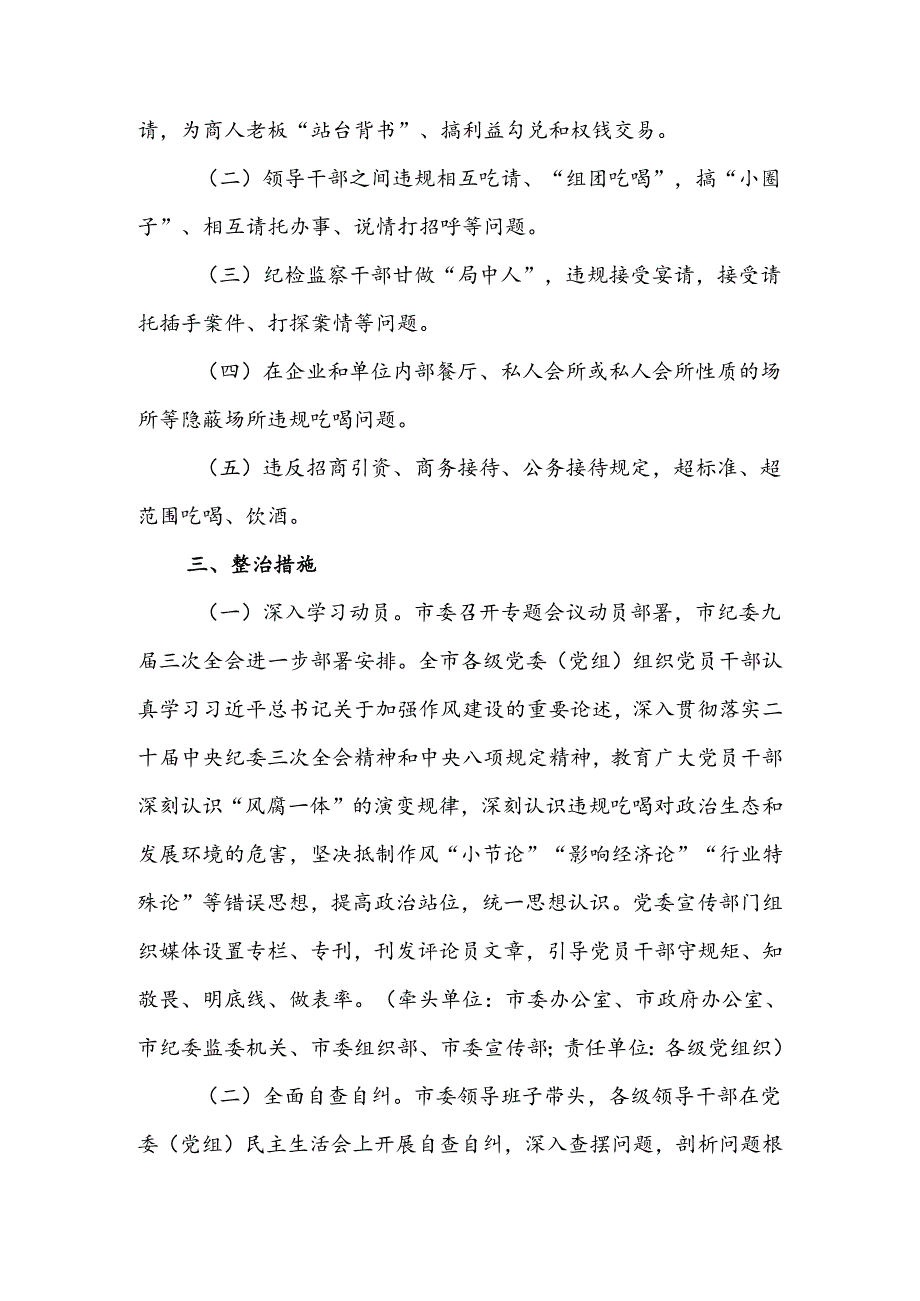 请，为商人老板“站台背书”、搞利益勾兑和权钱交易。

（二）领导干部之间违规相互吃请、“组团吃喝”，搞“小圈子”、相互请托办事、说情打招呼等问题。

（三）纪检监察干部甘做“局中人”，违规接受宴请，接受请托插手案件、打探案情等问题。

（四）在企业和单位内部餐厅、私人会所或私人会所性质的场所等隐蔽场所违规吃喝问题。

（五）违反招商引资、商务接待、公务接待规定，超标准、超范围吃喝、饮酒。

三、整治措施

（一）深入学习动员。市委召开专题会议动员部署，市纪委九届三次全会进一步部署安排。全市各级党委（党组）组织党员干部认真学习习近平总书记关于加强作风建设的重要论述，深入贯彻落实二十届中央纪委三次全会精神和中央八项规定精神，教育广大党员干部深刻认识“风腐一体”的演变规律，深刻认识违规吃喝对政治生态和发展环境的危害，坚决抵制作风“小节论”“影响经济论”“行业特殊论”等错误思想，提高政治站位，统一思想认识。党委宣传部门组织媒体设置专栏、专刊，刊发评论员文章，引导党员干部守规矩、知敬畏、明底线、做表率。（牵头单位：市委办公室、市政府办公室、市纪委监委机关、市委组织部、市委宣传部；责任单位：各级党组织）

（二）全面自查自纠。市委领导班子带头，各级领导干部在党委（党组）民主生活会上开展自查自纠，深入查摆问题，剖析问题根